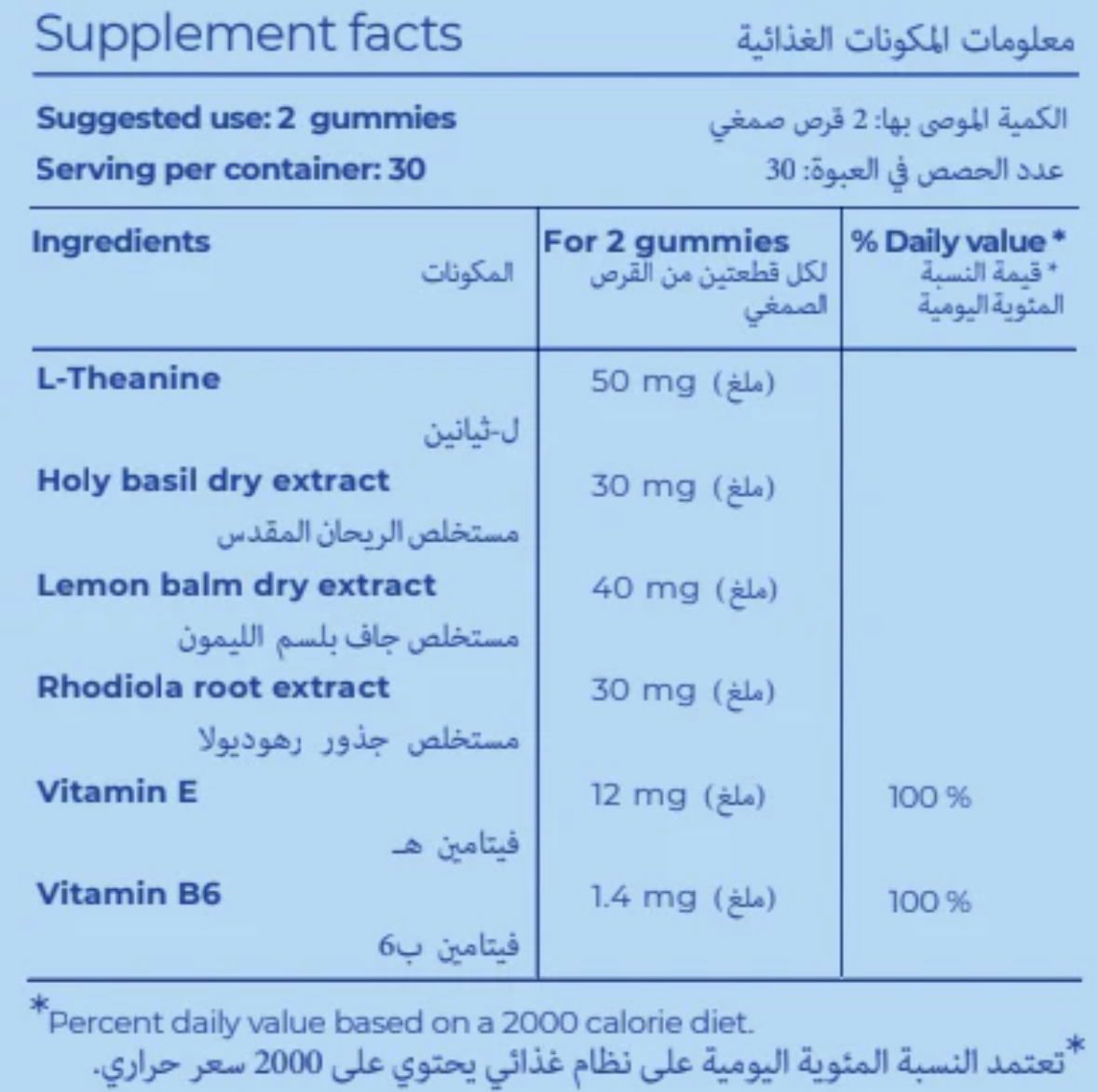 Supplement facts
معلومات المكونات الغذائية

Suggested use: 2 gummies
الكمية الموصى بها: 2 قرص صمغي
Serving per container: 30
عدد الحصص في العبوة: 30

| Ingredients المكونات | For 2 gummies لكل قطعتين من القرص الصمغي | % Daily value * * قيمة النسبة المئوية اليومية |
|---|---|---|
| L-Theanine ل-ثيانين | 50 mg (ملغ) | |
| Holy basil dry extract مستخلص الريحان المقدس | 30 mg (ملغ) | |
| Lemon balm dry extract مستخلص جاف بلسم الليمون | 40 mg (ملغ) | |
| Rhodiola root extract مستخلص جذور رهوديولا | 30 mg (ملغ) | |
| Vitamin E فيتامين هـ | 12 mg (ملغ) | 100 % |
| Vitamin B6 فيتامين ب6 | 1.4 mg (ملغ) | 100 % |

*Percent daily value based on a 2000 calorie diet.
*تعتمد النسبة المئوية اليومية على نظام غذائي يحتوي على 2000 سعر حراري.